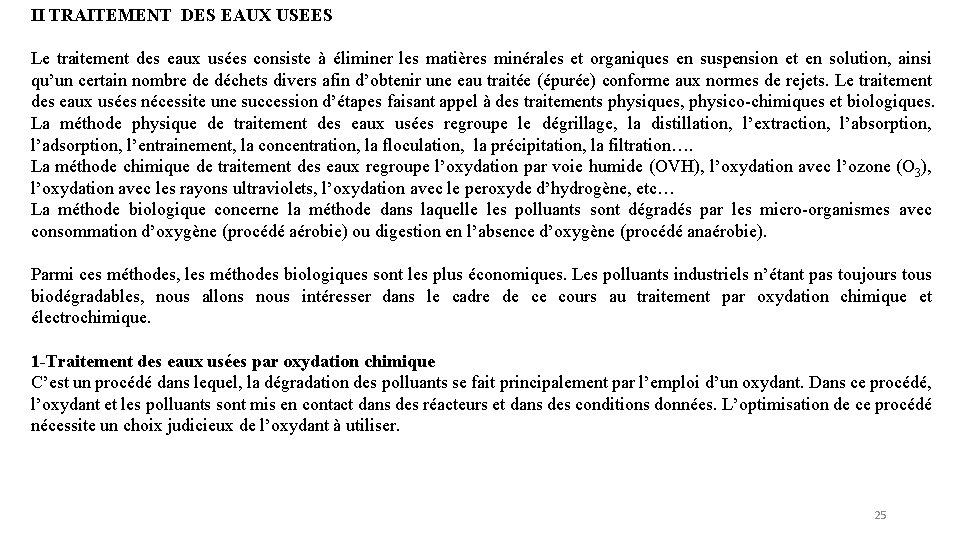 II TRAITEMENT DES EAUX USEES

Le traitement des eaux usées consiste à éliminer les matières minérales et organiques en suspension et en solution, ainsi qu'un certain nombre de déchets divers afin d'obtenir une eau traitée (épurée) conforme aux normes de rejets. Le traitement des eaux usées nécessite une succession d'étapes faisant appel à des traitements physiques, physico-chimiques et biologiques.
La méthode physique de traitement des eaux usées regroupe le dégrillage, la distillation, l'extraction, l'absorption, l'adsorption, l'entrainement, la concentration, la floculation, la précipitation, la filtration….
La méthode chimique de traitement des eaux regroupe l'oxydation par voie humide (OVH), l'oxydation avec l'ozone ($O_3$), l'oxydation avec les rayons ultraviolets, l'oxydation avec le peroxyde d'hydrogène, etc…
La méthode biologique concerne la méthode dans laquelle les polluants sont dégradés par les micro-organismes avec consommation d'oxygène (procédé aérobie) ou digestion en l'absence d'oxygène (procédé anaérobie).

Parmi ces méthodes, les méthodes biologiques sont les plus économiques. Les polluants industriels n'étant pas toujours tous biodégradables, nous allons nous intéresser dans le cadre de ce cours au traitement par oxydation chimique et électrochimique.

1-Traitement des eaux usées par oxydation chimique
C'est un procédé dans lequel, la dégradation des polluants se fait principalement par l'emploi d'un oxydant. Dans ce procédé, l'oxydant et les polluants sont mis en contact dans des réacteurs et dans des conditions données. L'optimisation de ce procédé nécessite un choix judicieux de l'oxydant à utiliser.

25